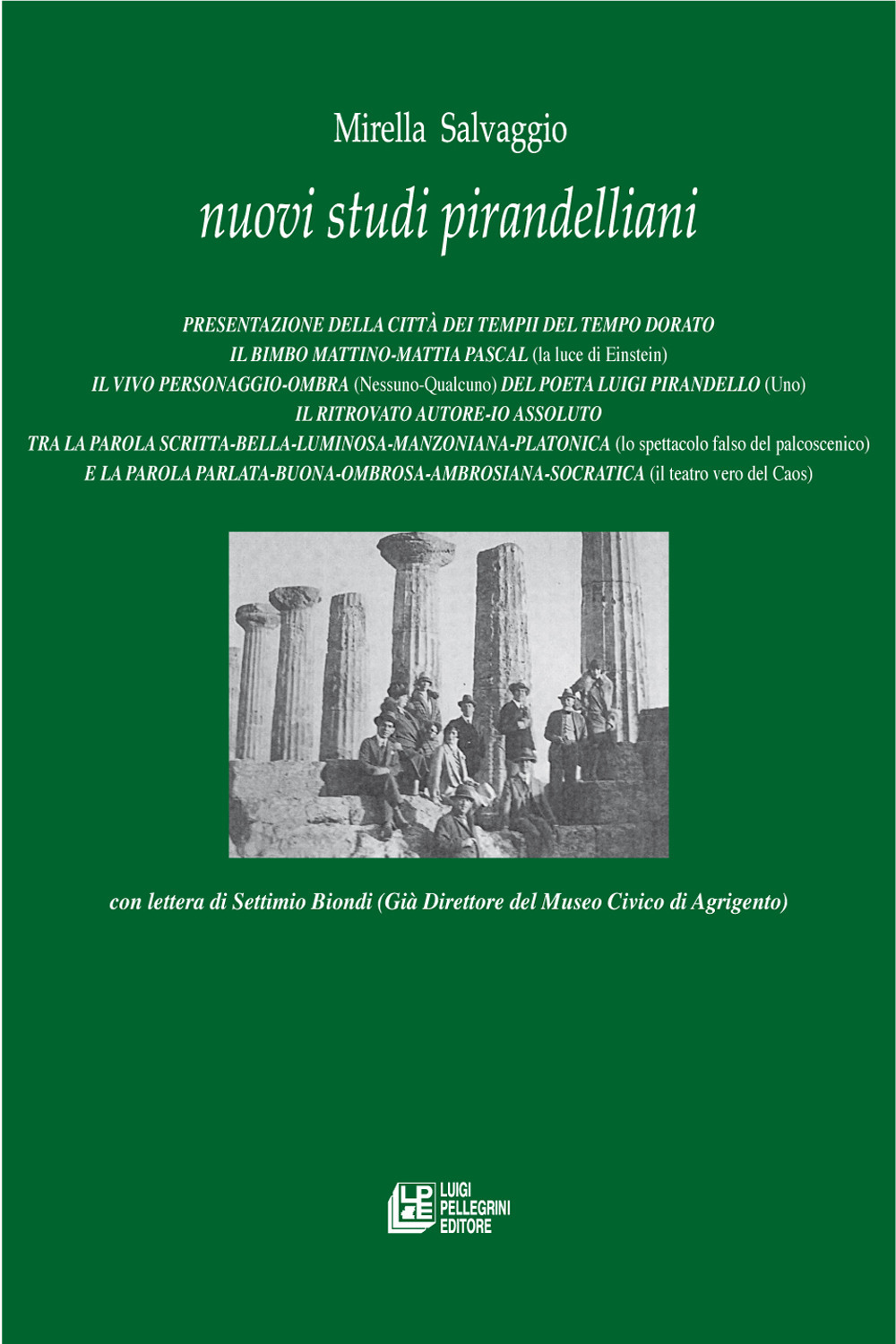 Mirella Salvaggio

nuovi studi pirandelliani

PRESENTAZIONE DELLA CITTÀ DEI TEMPII DEL TEMPO DORATO
IL BIMBO MATTINO-MATTIA PASCAL (la luce di Einstein)
IL VIVO PERSONAGGIO-OMBRA (Nessuno-Qualcuno) DEL POETA LUIGI PIRANDELLO (Uno)
IL RITROVATO AUTORE-IO ASSOLUTO
TRA LA PAROLA SCRITTA-BELLA-LUMINOSA-MANZONIANA-PLATONICA (lo spettacolo falso del palcoscenico)
E LA PAROLA PARLATA-BUONA-OMBROSA-AMBROSIANA-SOCRATICA (il teatro vero del Caos)

con lettera di Settimio Biondi (Già Direttore del Museo Civico di Agrigento)

LPE LUIGI PELLEGRINI EDITORE